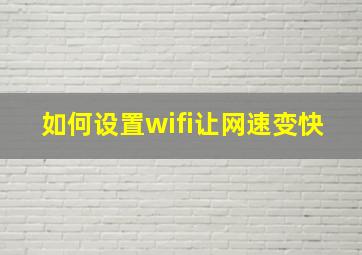 如何设置wifi让网速变快